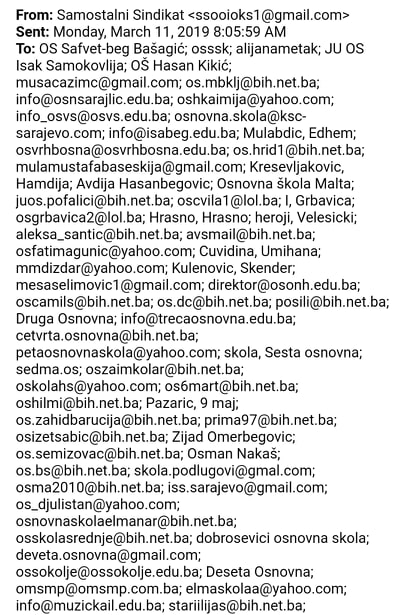 **From:** Samostalni Sindikat <ssooioks1@gmail.com>
**Sent:** Monday, March 11, 2019 8:05:59 AM
**To:** OS Safvet-beg Bašagić; osssk; alijanametak; JU OS Isak Samokovlija; OŠ Hasan Kikić; musacazimc@gmail.com; os.mbklj@bih.net.ba; info@osnsarajlic.edu.ba; oshkaimija@yahoo.com; info_osvs@osvs.edu.ba; osnovna.skola@ksc-sarajevo.com; info@isabeg.edu.ba; Mulabdic, Edhem; osvrhbosna@osvrhbosna.edu.ba; os.hrid1@bih.net.ba; mulamustafabaseskija@gmail.com; Kresevljakovic, Hamdija; Avdija Hasanbegovic; Osnovna škola Malta; juos.pofalici@bih.net.ba; oscvila1@lol.ba; I, Grbavica; osgrbavica2@lol.ba; Hrasno, Hrasno; heroji, Velesicki; aleksa_santic@bih.net.ba; avsmail@bih.net.ba; osfatimagunic@yahoo.com; Cuvidina, Umihana; mmdizdar@yahoo.com; Kulenovic, Skender; mesaselimovic1@gmail.com; direktor@osonh.edu.ba; oscamils@bih.net.ba; os.dc@bih.net.ba; posili@bih.net.ba; Druga Osnovna; info@trecaosnovna.edu.ba; cetvrta.osnovna@bih.net.ba; petaosnovnaskola@yahoo.com; skola, Sesta osnovna; sedma.os; oszaimkolar@bih.net.ba; oskolahs@yahoo.com; os6mart@bih.net.ba; oshilmi@bih.net.ba; Pazaric, 9 maj; os.zahidbarucija@bih.net.ba; prima97@bih.net.ba; osizetsabic@bih.net.ba; Zijad Omerbegovic; os.semizovac@bih.net.ba; Osman Nakaš; os.bs@bih.net.ba; skola.podlugovi@gmal.com; osma2010@bih.net.ba; iss.sarajevo@gmail.com; os_djulistan@yahoo.com; osnovnaskolaelmanar@bih.net.ba; osskolasrednje@bih.net.ba; dobrosevici osnovna skola; deveta.osnovna@gmail.com; ossokolje@ossokolje.edu.ba; Deseta Osnovna; omsmp@omsmp.com.ba; elmaskolaa@yahoo.com; info@muzickail.edu.ba; stariilijas@bih.net.ba;